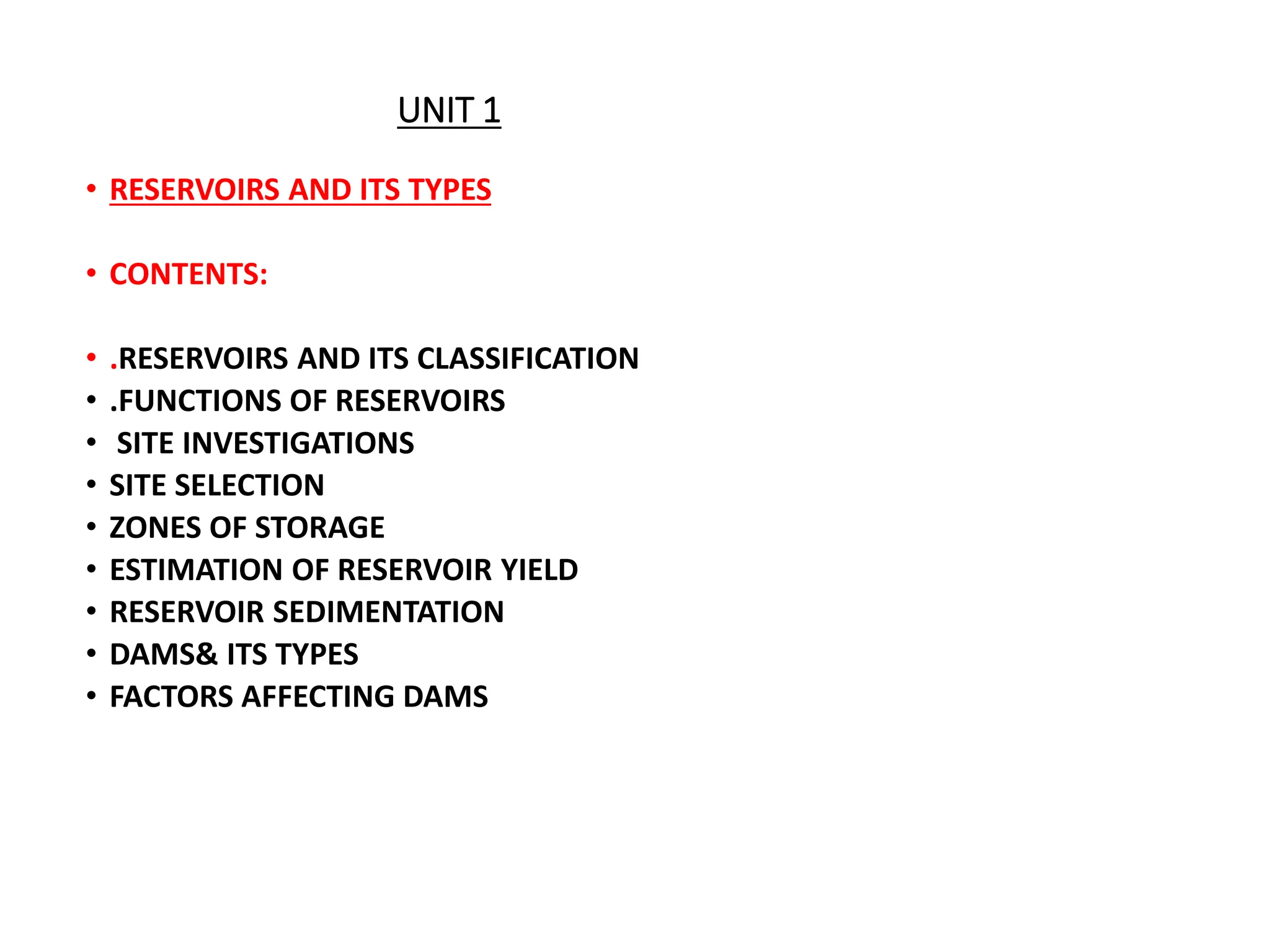 UNIT 1

• RESERVOIRS AND ITS TYPES

• CONTENTS:

• .RESERVOIRS AND ITS CLASSIFICATION
• .FUNCTIONS OF RESERVOIRS
• SITE INVESTIGATIONS
• SITE SELECTION
• ZONES OF STORAGE
• ESTIMATION OF RESERVOIR YIELD
• RESERVOIR SEDIMENTATION
• DAMS& ITS TYPES
• FACTORS AFFECTING DAMS